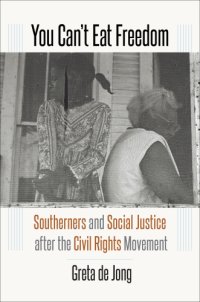 You Can't Eat Freedom

Southerners and Social Justice after the Civil Rights Movement

Greta de Jong